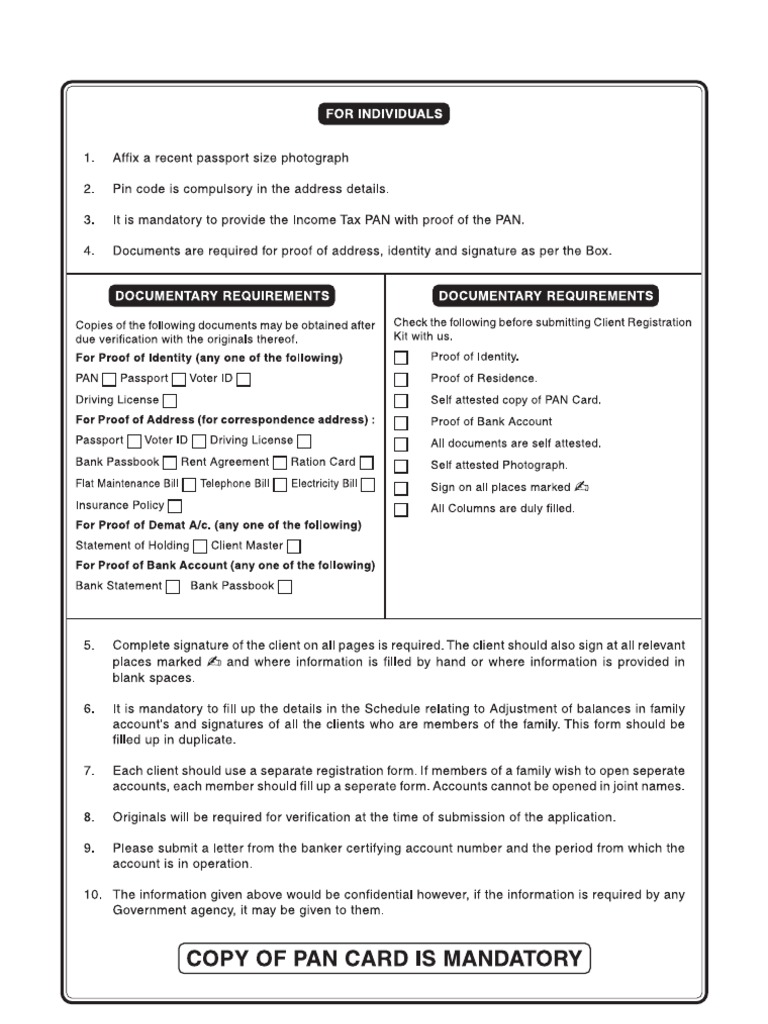 FOR INDIVIDUALS

1. Affix a recent passport size photograph

2. Pin code is compulsory in the address details.

3. It is mandatory to provide the Income Tax PAN with proof of the PAN.

4. Documents are required for proof of address, identity and signature as per the Box.

DOCUMENTARY REQUIREMENTS

Copies of the following documents may be obtained after due verification with the originals thereof.

For Proof of Identity (any one of the following)

PAN ☐ Passport ☐ Voter ID ☐

Driving License ☐

For Proof of Address (for correspondence address) :

Passport ☐ Voter ID ☐ Driving License ☐

Bank Passbook ☐ Rent Agreement ☐ Ration Card ☐

Flat Maintenance Bill ☐ Telephone Bill ☐ Electricity Bill ☐

Insurance Policy ☐

For Proof of Demat A/c. (any one of the following)

Statement of Holding ☐ Client Master ☐

For Proof of Bank Account (any one of the following)

Bank Statement ☐ Bank Passbook ☐

DOCUMENTARY REQUIREMENTS

Check the following before submitting Client Registration Kit with us.

☐ Proof of Identity.

☐ Proof of Residence.

☐ Self attested copy of PAN Card.

☐ Proof of Bank Account

☐ All documents are self attested.

☐ Self attested Photograph.

☐ Sign on all places marked ✍

☐ All Columns are duly filled.

5. Complete signature of the client on all pages is required. The client should also sign at all relevant places marked ✍ and where information is filled by hand or where information is provided in blank spaces.

6. It is mandatory to fill up the details in the Schedule relating to Adjustment of balances in family account's and signatures of all the clients who are members of the family. This form should be filled up in duplicate.

7. Each client should use a separate registration form. If members of a family wish to open seperate accounts, each member should fill up a seperate form. Accounts cannot be opened in joint names.

8. Originals will be required for verification at the time of submission of the application.

9. Please submit a letter from the banker certifying account number and the period from which the account is in operation.

10. The information given above would be confidential however, if the information is required by any Government agency, it may be given to them.

COPY OF PAN CARD IS MANDATORY